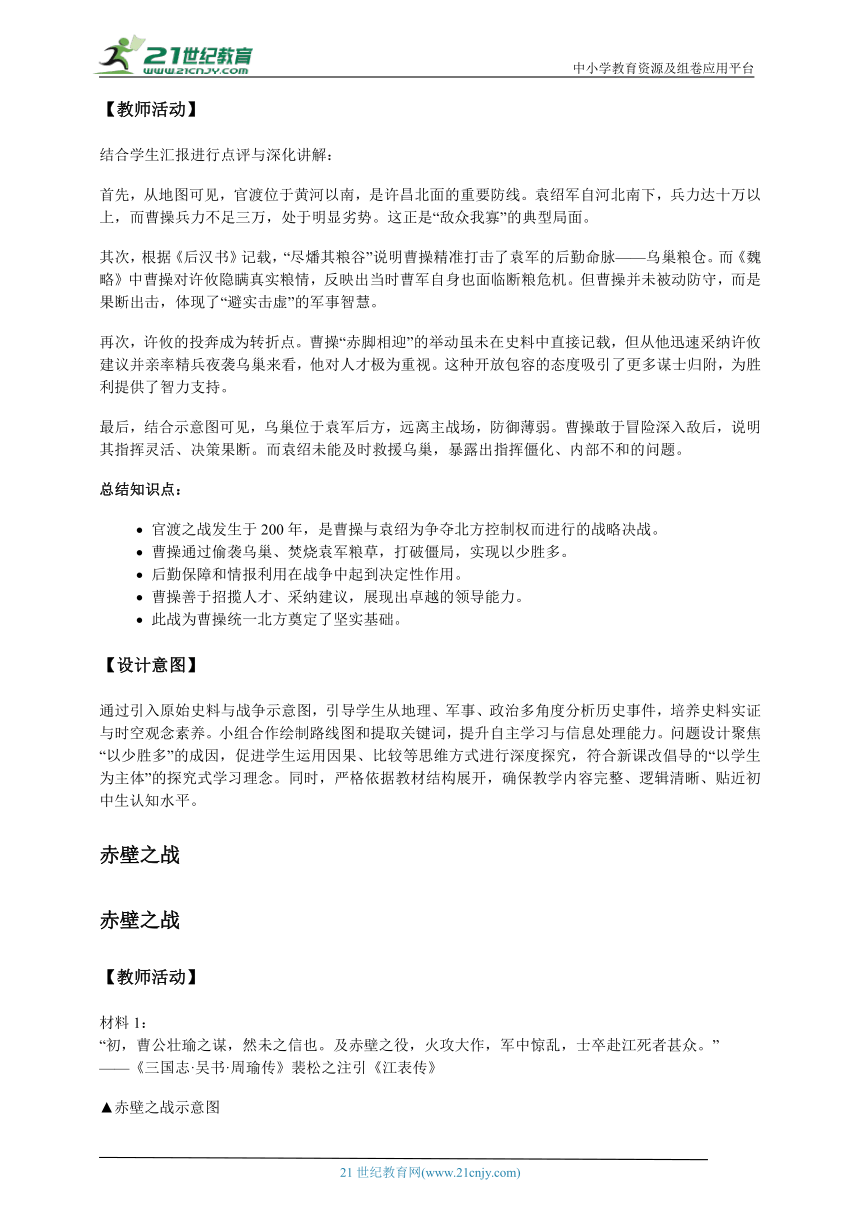 21世纪教育
www.21cnjy.com
中小学教育资源及组卷应用平台

【教师活动】

结合学生汇报进行点评与深化讲解：

首先，从地图可见，官渡位于黄河以南，是许昌北面的重要防线。袁绍军自河北南下，兵力达十万以上，而曹操兵力不足三万，处于明显劣势。这正是“敌众我寡”的典型局面。

其次，根据《后汉书》记载，“尽燔其粮谷”说明曹操精准打击了袁军的后勤命脉——乌巢粮仓。而《魏略》中曹操对许攸隐瞒真实粮情，反映出当时曹军自身也面临断粮危机。但曹操并未被动防守，而是果断出击，体现了“避实击虚”的军事智慧。

再次，许攸的投奔成为转折点。曹操“赤脚相迎”的举动虽未在史料中直接记载，但从他迅速采纳许攸建议并亲率精兵夜袭乌巢来看，他对人才极为重视。这种开放包容的态度吸引了更多谋士归附，为胜利提供了智力支持。

最后，结合示意图可见，乌巢位于袁军后方，远离主战场，防御薄弱。曹操敢于冒险深入敌后，说明其指挥灵活、决策果断。而袁绍未能及时救援乌巢，暴露出指挥僵化、内部不和的问题。

总结知识点：

• 官渡之战发生于 200 年，是曹操与袁绍为争夺北方控制权而进行的战略决战。
• 曹操通过偷袭乌巢、焚烧袁军粮草，打破僵局，实现以少胜多。
• 后勤保障和情报利用在战争中起到决定性作用。
• 曹操善于招揽人才、采纳建议，展现出卓越的领导能力。
• 此战为曹操统一北方奠定了坚实基础。

【设计意图】

通过引入原始史料与战争示意图，引导学生从地理、军事、政治多角度分析历史事件，培养史料实证与时空观念素养。小组合作绘制路线图和提取关键词，提升自主学习与信息处理能力。问题设计聚焦“以少胜多”的成因，促进学生运用因果、比较等思维方式进行深度探究，符合新课改倡导的“以学生为主体”的探究式学习理念。同时，严格依据教材结构展开，确保教学内容完整、逻辑清晰、贴近初中生认知水平。

赤壁之战

赤壁之战

【教师活动】

材料 1：
“初，曹公壮瑜之谋，然未之信也。及赤壁之役，火攻大作，军中惊乱，士卒赴江死者甚众。”
——《三国志·吴书·周瑜传》裴松之注引《江表传》

▲赤壁之战示意图

21 世纪教育网(www.21cnjy.com)